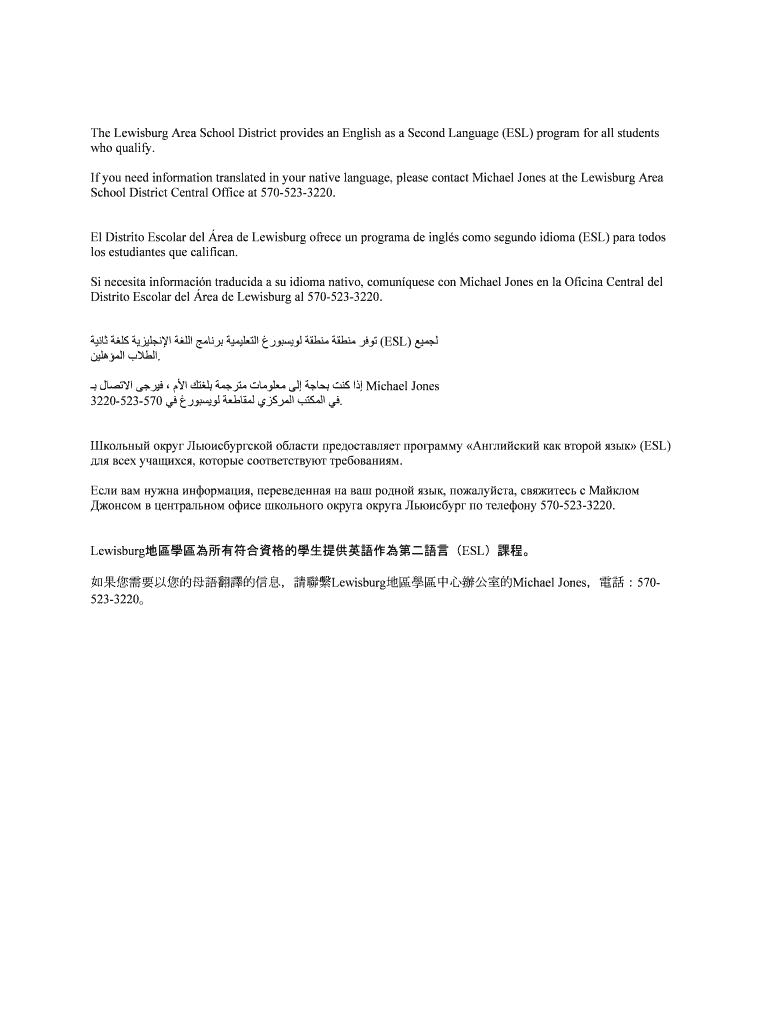 The Lewisburg Area School District provides an English as a Second Language (ESL) program for all students who qualify.

If you need information translated in your native language, please contact Michael Jones at the Lewisburg Area School District Central Office at 570-523-3220.

El Distrito Escolar del Área de Lewisburg ofrece un programa de inglés como segundo idioma (ESL) para todos los estudiantes que califican.

Si necesita información traducida a su idioma nativo, comuníquese con Michael Jones en la Oficina Central del Distrito Escolar del Área de Lewisburg al 570-523-3220.

توفر منطقة منطقة لويسبورغ التعليمية برنامج اللغة الإنجليزية كلغة ثانية (ESL) لجميع الطلاب المؤهلين.

إذا كنت بحاجة إلى معلومات مترجمة بلغتك الأم ، فيرجى الاتصال بـ Michael Jones في المكتب المركزي لمقاطعة لويسبورغ في 570-523-3220.

Школьный округ Льюисбургской области предоставляет программу «Английский как второй язык» (ESL) для всех учащихся, которые соответствуют требованиям.

Если вам нужна информация, переведенная на ваш родной язык, пожалуйста, свяжитесь с Майклом Джонсом в центральном офисе школьного округа округа Льюисбург по телефону 570-523-3220.

Lewisburg地區學區為所有符合資格的學生提供英語作為第二語言（ESL）課程。

如果您需要以您的母語翻譯的信息，請聯繫Lewisburg地區學區中心辦公室的Michael Jones，電話：570-523-3220。